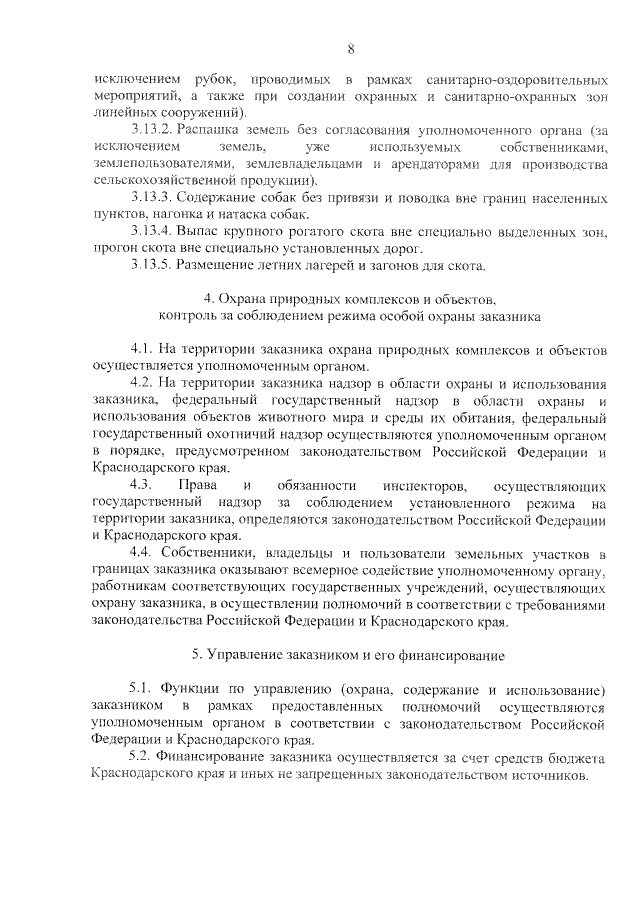 8

исключением рубок, проводимых в рамках санитарно-оздоровительных мероприятий, а также при создании охранных и санитарно-охранных зон линейных сооружений).

3.13.2. Распашка земель без согласования уполномоченного органа (за исключением земель, уже используемых собственниками, землепользователями, землевладельцами и арендаторами для производства сельскохозяйственной продукции).

3.13.3. Содержание собак без привязи и поводка вне границ населенных пунктов, нагонка и натаска собак.

3.13.4. Выпас крупного рогатого скота вне специально выделенных зон, прогон скота вне специально установленных дорог.

3.13.5. Размещение летних лагерей и загонов для скота.

4. Охрана природных комплексов и объектов, контроль за соблюдением режима особой охраны заказника

4.1. На территории заказника охрана природных комплексов и объектов осуществляется уполномоченным органом.

4.2. На территории заказника надзор в области охраны и использования заказника, федеральный государственный надзор в области охраны и использования объектов животного мира и среды их обитания, федеральный государственный охотничий надзор осуществляются уполномоченным органом в порядке, предусмотренном законодательством Российской Федерации и Краснодарского края.

4.3. Права и обязанности инспекторов, осуществляющих государственный надзор за соблюдением установленного режима на территории заказника, определяются законодательством Российской Федерации и Краснодарского края.

4.4. Собственники, владельцы и пользователи земельных участков в границах заказника оказывают всемерное содействие уполномоченному органу, работникам соответствующих государственных учреждений, осуществляющих охрану заказника, в осуществлении полномочий в соответствии с требованиями законодательства Российской Федерации и Краснодарского края.

5. Управление заказником и его финансирование

5.1. Функции по управлению (охрана, содержание и использование) заказником в рамках предоставленных полномочий осуществляются уполномоченным органом в соответствии с законодательством Российской Федерации и Краснодарского края.

5.2. Финансирование заказника осуществляется за счет средств бюджета Краснодарского края и иных не запрещенных законодательством источников.